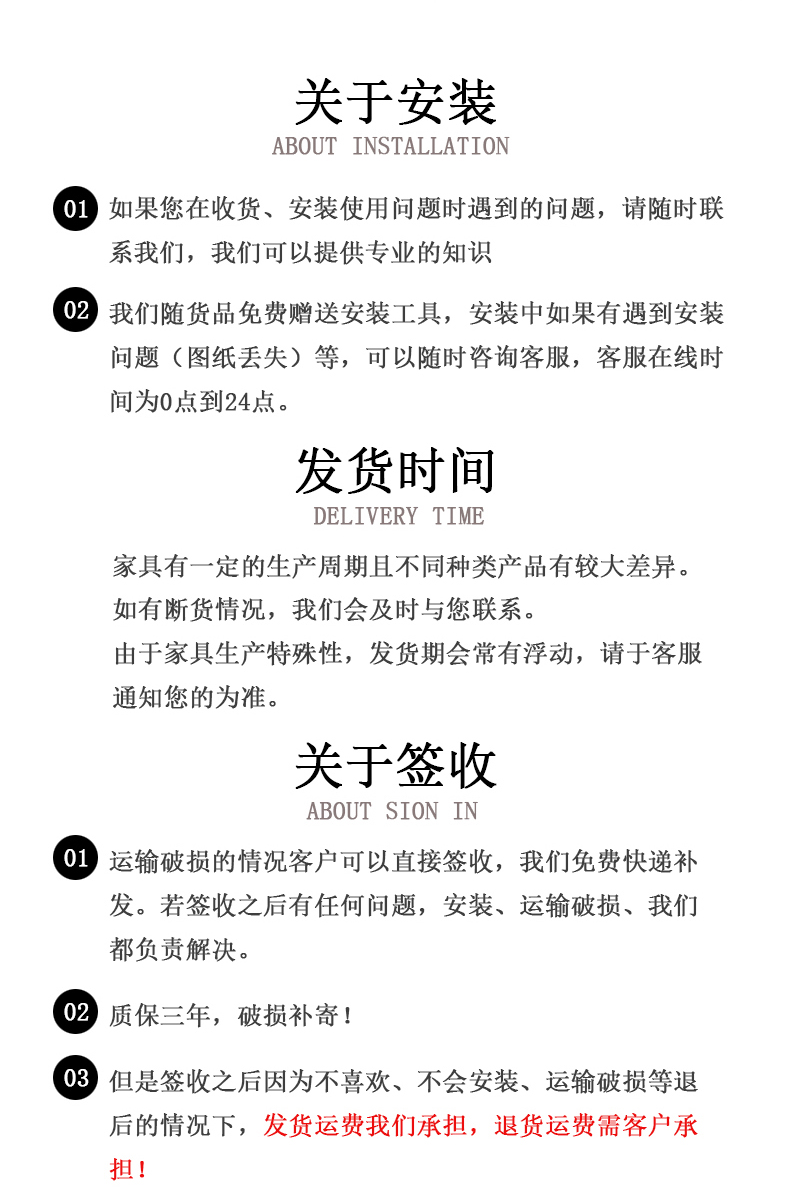 关于安装
ABOUT INSTALLATION

01 如果您在收货、安装使用问题时遇到的问题，请随时联系我们，我们可以提供专业的知识

02 我们随货品免费赠送安装工具，安装中如果有遇到安装问题（图纸丢失）等，可以随时咨询客服，客服在线时间为0点到24点。

发货时间
DELIVERY TIME

家具有一定的生产周期且不同种类产品有较大差异。
如有断货情况，我们会及时与您联系。
由于家具生产特殊性，发货期会常有浮动，请于客服通知您的为准。

关于签收
ABOUT SION IN

01 运输破损的情况客户可以直接签收，我们免费快递补发。若签收之后有任何问题，安装、运输破损、我们都负责解决。

02 质保三年，破损补寄！

03 但是签收之后因为不喜欢、不会安装、运输破损等退后的情况下，发货运费我们承担，退货运费需客户承担！